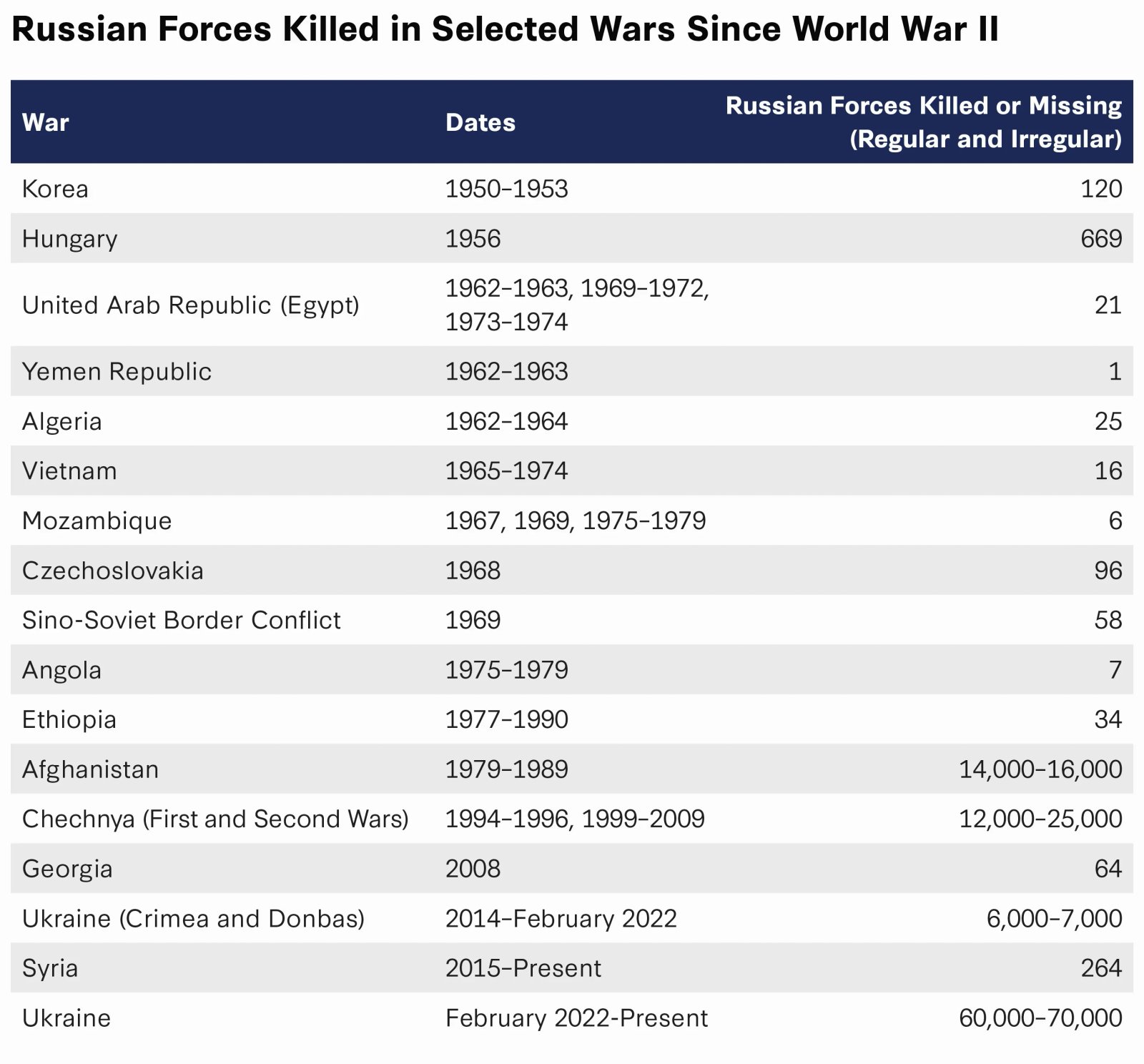 Russian Forces Killed in Selected Wars Since World War II

| War | Dates | Russian Forces Killed or Missing (Regular and Irregular) |
|---|---|---|
| Korea | 1950–1953 | 120 |
| Hungary | 1956 | 669 |
| United Arab Republic (Egypt) | 1962–1963, 1969–1972, 1973–1974 | 21 |
| Yemen Republic | 1962–1963 | 1 |
| Algeria | 1962–1964 | 25 |
| Vietnam | 1965–1974 | 16 |
| Mozambique | 1967, 1969, 1975–1979 | 6 |
| Czechoslovakia | 1968 | 96 |
| Sino-Soviet Border Conflict | 1969 | 58 |
| Angola | 1975–1979 | 7 |
| Ethiopia | 1977–1990 | 34 |
| Afghanistan | 1979–1989 | 14,000–16,000 |
| Chechnya (First and Second Wars) | 1994–1996, 1999–2009 | 12,000–25,000 |
| Georgia | 2008 | 64 |
| Ukraine (Crimea and Donbas) | 2014–February 2022 | 6,000–7,000 |
| Syria | 2015–Present | 264 |
| Ukraine | February 2022-Present | 60,000–70,000 |